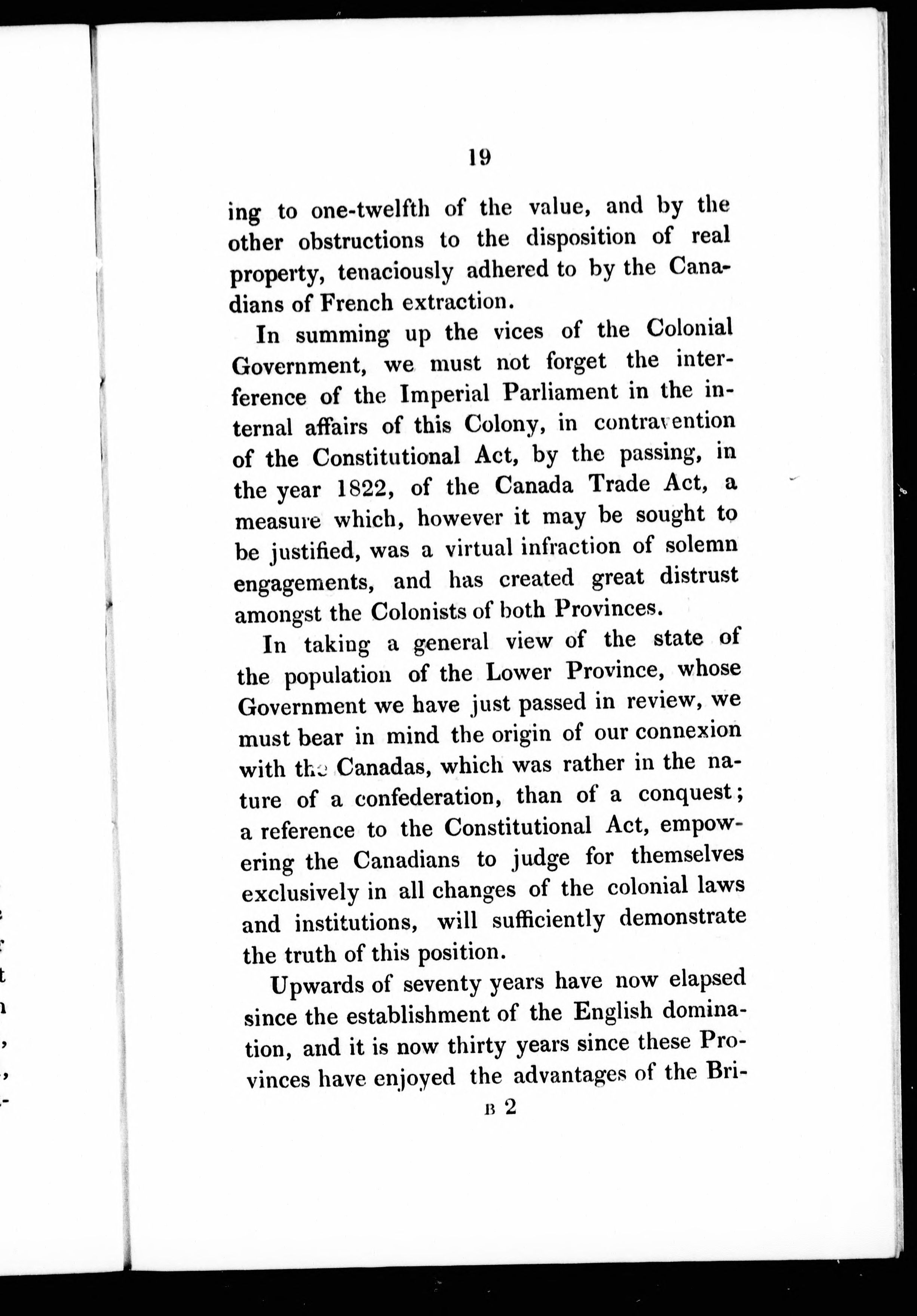 19

ing to one-twelfth of the value, and by the other obstructions to the disposition of real property, tenaciously adhered to by the Canadians of French extraction.

In summing up the vices of the Colonial Government, we must not forget the interference of the Imperial Parliament in the internal affairs of this Colony, in contravention of the Constitutional Act, by the passing, in the year 1822, of the Canada Trade Act, a measure which, however it may be sought to be justified, was a virtual infraction of solemn engagements, and has created great distrust amongst the Colonists of both Provinces.

In taking a general view of the state of the population of the Lower Province, whose Government we have just passed in review, we must bear in mind the origin of our connexion with the Canadas, which was rather in the nature of a confederation, than of a conquest; a reference to the Constitutional Act, empowering the Canadians to judge for themselves exclusively in all changes of the colonial laws and institutions, will sufficiently demonstrate the truth of this position.

Upwards of seventy years have now elapsed since the establishment of the English domination, and it is now thirty years since these Provinces have enjoyed the advantages of the Bri-

B 2